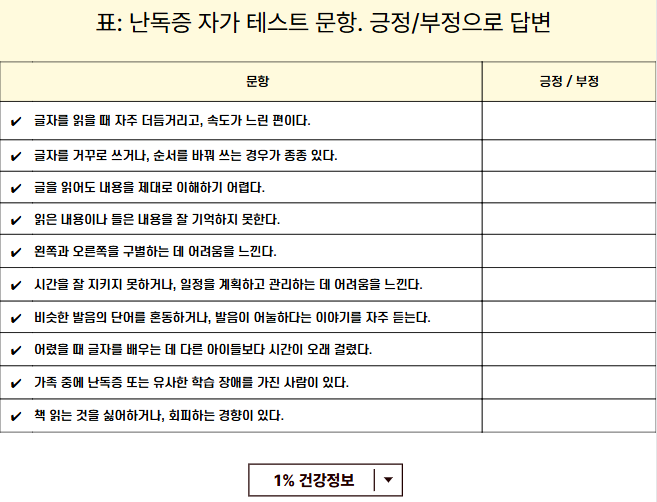 표: 난독증 자가 테스트 문항. 긍정/부정으로 답변

| 문항 | 긍정 / 부정 |
|---|---|
| ✔ 글자를 읽을 때 자주 더듬거리고, 속도가 느린 편이다. | |
| ✔ 글자를 거꾸로 쓰거나, 순서를 바꿔 쓰는 경우가 종종 있다. | |
| ✔ 글을 읽어도 내용을 제대로 이해하기 어렵다. | |
| ✔ 읽은 내용이나 들은 내용을 잘 기억하지 못한다. | |
| ✔ 왼쪽과 오른쪽을 구별하는 데 어려움을 느낀다. | |
| ✔ 시간을 잘 지키지 못하거나, 일정을 계획하고 관리하는 데 어려움을 느낀다. | |
| ✔ 비슷한 발음의 단어를 혼동하거나, 발음이 어눌하다는 이야기를 자주 듣는다. | |
| ✔ 어렸을 때 글자를 배우는 데 다른 아이들보다 시간이 오래 걸렸다. | |
| ✔ 가족 중에 난독증 또는 유사한 학습 장애를 가진 사람이 있다. | |
| ✔ 책 읽는 것을 싫어하거나, 회피하는 경향이 있다. | |

1% 건강정보